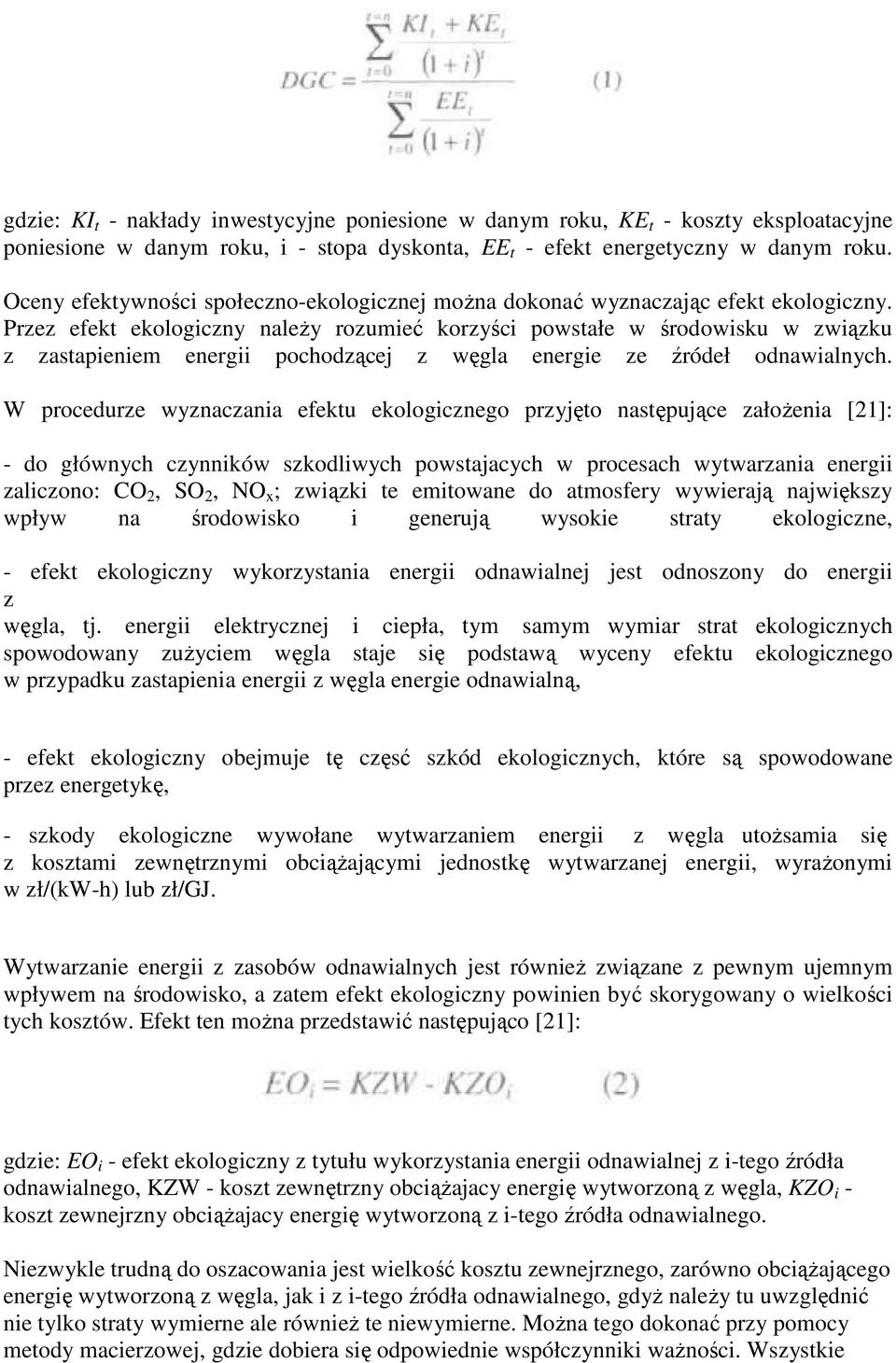 $DGC = \frac{\sum_{t=0}^{t=n} \frac{KI_t + KE_t}{(1+i)^t}}{\sum_{t=0}^{t=n} \frac{EE_t}{(1+i)^t}}$ (1)

gdzie: $KI_t$ - nakłady inwestycyjne poniesione w danym roku, $KE_t$ - koszty eksploatacyjne poniesione w danym roku, i - stopa dyskonta, $EE_t$ - efekt energetyczny w danym roku. Oceny efektywności społeczno-ekologicznej można dokonać wyznaczając efekt ekologiczny. Przez efekt ekologiczny należy rozumieć korzyści powstałe w środowisku w związku z zastapieniem energii pochodzącej z węgla energie ze źródeł odnawialnych. W procedurze wyznaczania efektu ekologicznego przyjęto następujące założenia [21]:

- do głównych czynników szkodliwych powstajacych w procesach wytwarzania energii zaliczono: $CO_2$, $SO_2$, $NO_x$; związki te emitowane do atmosfery wywierają największy wpływ na środowisko i generują wysokie straty ekologiczne,

- efekt ekologiczny wykorzystania energii odnawialnej jest odnoszony do energii z
węgla, tj. energii elektrycznej i ciepła, tym samym wymiar strat ekologicznych spowodowany zużyciem węgla staje się podstawą wyceny efektu ekologicznego w przypadku zastapienia energii z węgla energie odnawialną,

- efekt ekologiczny obejmuje tę część szkód ekologicznych, które są spowodowane przez energetykę,

- szkody ekologiczne wywołane wytwarzaniem energii z węgla utożsamia się z kosztami zewnętrznymi obciążającymi jednostkę wytwarzanej energii, wyrażonymi w zł/(kW-h) lub zł/GJ.

Wytwarzanie energii z zasobów odnawialnych jest również związane z pewnym ujemnym wpływem na środowisko, a zatem efekt ekologiczny powinien być skorygowany o wielkości tych kosztów. Efekt ten można przedstawić następująco [21]:

$EO_i = KZW - KZO_i$ (2)

gdzie: $EO_i$ - efekt ekologiczny z tytułu wykorzystania energii odnawialnej z i-tego źródła odnawialnego, KZW - koszt zewnętrzny obciążajacy energię wytworzoną z węgla, $KZO_i$ - koszt zewnejrzny obciążajacy energię wytworzoną z i-tego źródła odnawialnego.

Niezwykle trudną do oszacowania jest wielkość kosztu zewnejrznego, zarówno obciążającego energię wytworzoną z węgla, jak i z i-tego źródła odnawialnego, gdyż należy tu uwzględnić nie tylko straty wymierne ale również te niewymierne. Można tego dokonać przy pomocy metody macierzowej, gdzie dobiera się odpowiednie współczynniki ważności. Wszystkie